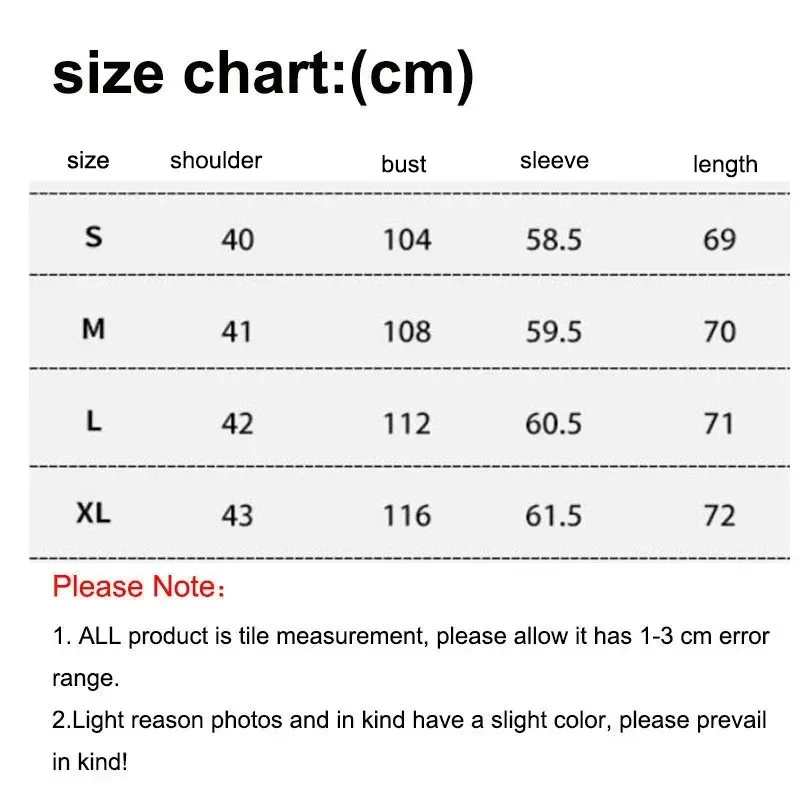 size chart:(cm)

| size | shoulder | bust | sleeve | length |
|---|---|---|---|---|
| S | 40 | 104 | 58.5 | 69 |
| M | 41 | 108 | 59.5 | 70 |
| L | 42 | 112 | 60.5 | 71 |
| XL | 43 | 116 | 61.5 | 72 |

Please Note：

1. ALL product is tile measurement, please allow it has 1-3 cm error range.
2.Light reason photos and in kind have a slight color, please prevail in kind!